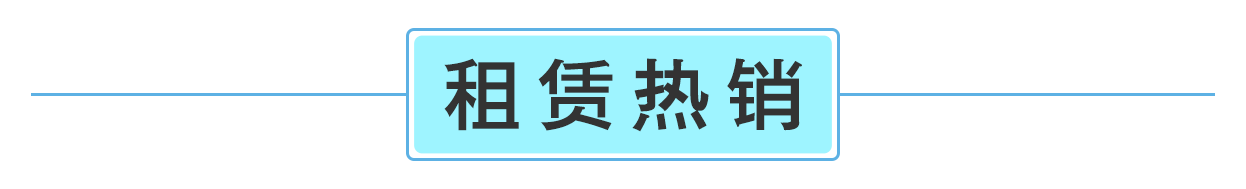 租赁热销